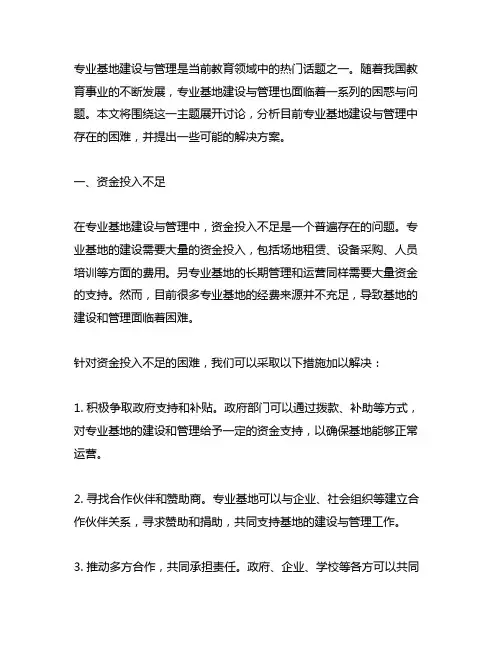 专业基地建设与管理是当前教育领域中的热门话题之一。随着我国教育事业的不断发展，专业基地建设与管理也面临着一系列的困惑与问题。本文将围绕这一主题展开讨论，分析目前专业基地建设与管理中存在的困难，并提出一些可能的解决方案。

一、资金投入不足

在专业基地建设与管理中，资金投入不足是一个普遍存在的问题。专业基地的建设需要大量的资金投入，包括场地租赁、设备采购、人员培训等方面的费用。另专业基地的长期管理和运营同样需要大量资金的支持。然而，目前很多专业基地的经费来源并不充足，导致基地的建设和管理面临着困难。

针对资金投入不足的困难，我们可以采取以下措施加以解决：

1. 积极争取政府支持和补贴。政府部门可以通过拨款、补助等方式，对专业基地的建设和管理给予一定的资金支持，以确保基地能够正常运营。

2. 寻找合作伙伴和赞助商。专业基地可以与企业、社会组织等建立合作伙伴关系，寻求赞助和捐助，共同支持基地的建设与管理工作。

3. 推动多方合作，共同承担责任。政府、企业、学校等各方可以共同